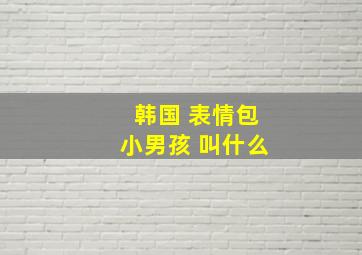 韩国 表情包
小男孩 叫什么